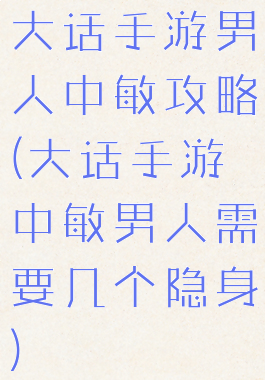 大话手游男人中敏攻略(大话手游中敏男人需要几个隐身)